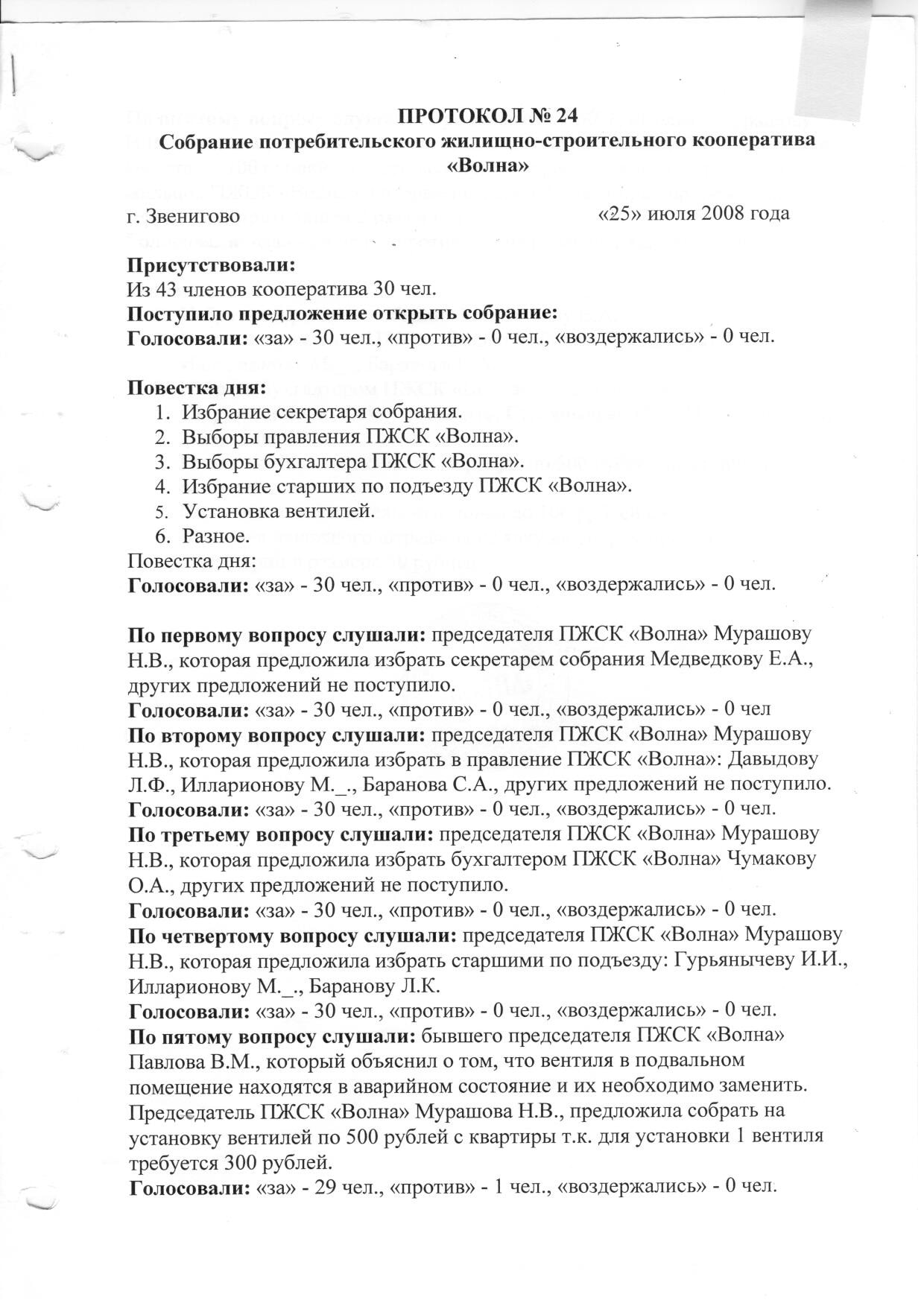 ПРОТОКОЛ № 24
Собрание потребительского жилищно-строительного кооператива «Волна»

г. Звенигово «25» июля 2008 года

Присутствовали:
Из 43 членов кооператива 30 чел.
Поступило предложение открыть собрание:
Голосовали: «за» - 30 чел., «против» - 0 чел., «воздержались» - 0 чел.

Повестка дня:
1. Избрание секретаря собрания.
2. Выборы правления ПЖСК «Волна».
3. Выборы бухгалтера ПЖСК «Волна».
4. Избрание старших по подъезду ПЖСК «Волна».
5. Установка вентилей.
6. Разное.
Повестка дня:
Голосовали: «за» - 30 чел., «против» - 0 чел., «воздержались» - 0 чел.

По первому вопросу слушали: председателя ПЖСК «Волна» Мурашову Н.В., которая предложила избрать секретарем собрания Медведкову Е.А., других предложений не поступило.
Голосовали: «за» - 30 чел., «против» - 0 чел., «воздержались» - 0 чел
По второму вопросу слушали: председателя ПЖСК «Волна» Мурашову Н.В., которая предложила избрать в правление ПЖСК «Волна»: Давыдову Л.Ф., Илларионову М._., Баранова С.А., других предложений не поступило.
Голосовали: «за» - 30 чел., «против» - 0 чел., «воздержались» - 0 чел.
По третьему вопросу слушали: председателя ПЖСК «Волна» Мурашову Н.В., которая предложила избрать бухгалтером ПЖСК «Волна» Чумакову О.А., других предложений не поступило.
Голосовали: «за» - 30 чел., «против» - 0 чел., «воздержались» - 0 чел.
По четвертому вопросу слушали: председателя ПЖСК «Волна» Мурашову Н.В., которая предложила избрать старшими по подъезду: Гурьянычеву И.И., Илларионову М._., Баранову Л.К.
Голосовали: «за» - 30 чел., «против» - 0 чел., «воздержались» - 0 чел.
По пятому вопросу слушали: бывшего председателя ПЖСК «Волна» Павлова В.М., который объяснил о том, что вентиля в подвальном помещение находятся в аварийном состояние и их необходимо заменить. Председатель ПЖСК «Волна» Мурашова Н.В., предложила собрать на установку вентилей по 500 рублей с квартиры т.к. для установки 1 вентиля требуется 300 рублей.
Голосовали: «за» - 29 чел., «против» - 1 чел., «воздержались» - 0 чел.